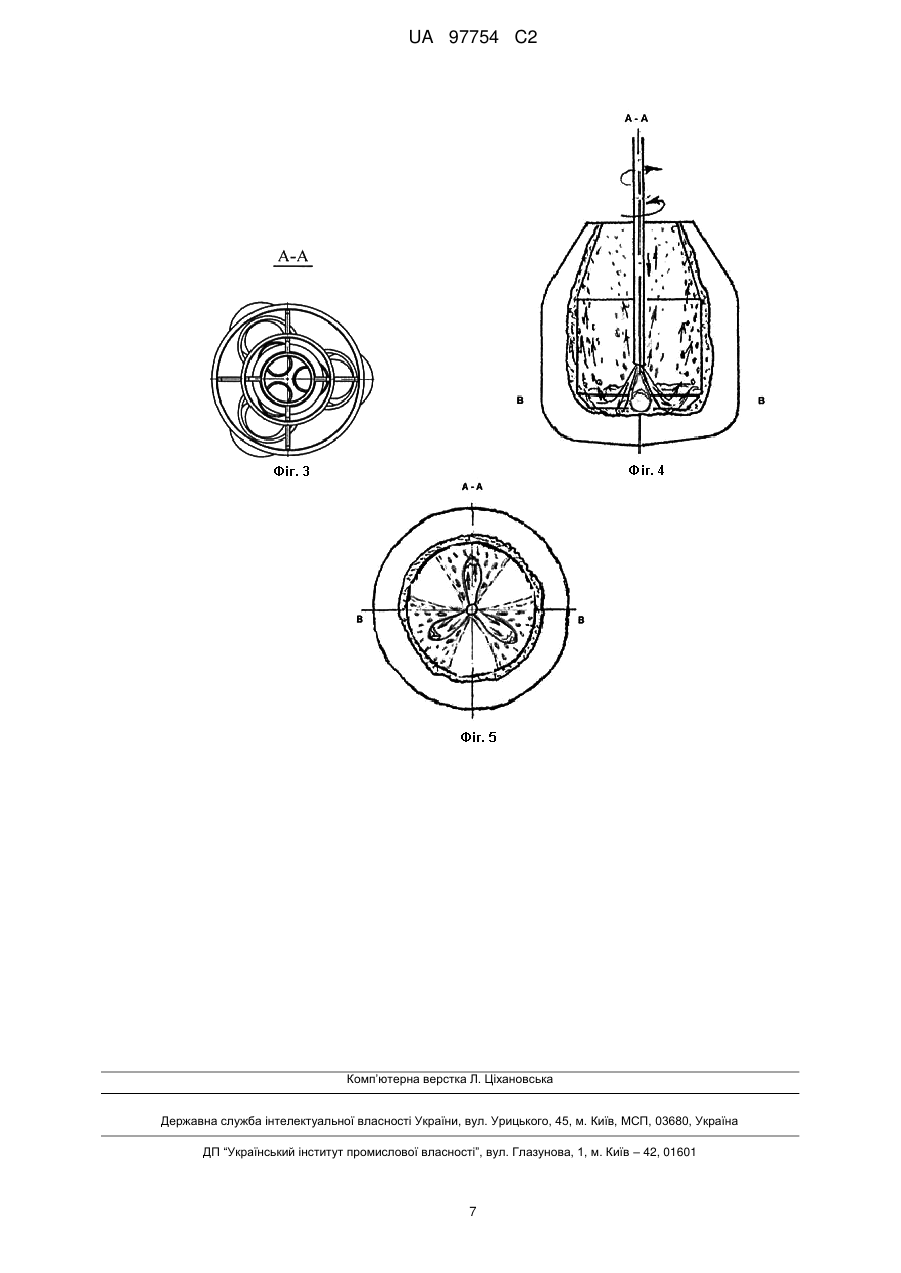 UA 97754 C2

A-A

Фіг. 3

A - A

B

B

Фіг. 4

A - A

B

B

Фіг. 5

Комп'ютерна верстка Л. Ціхановська

Державна служба інтелектуальної власності України, вул. Урицького, 45, м. Київ, МСП, 03680, Україна

ДП "Український інститут промислової власності", вул. Глазунова, 1, м. Київ – 42, 01601

7